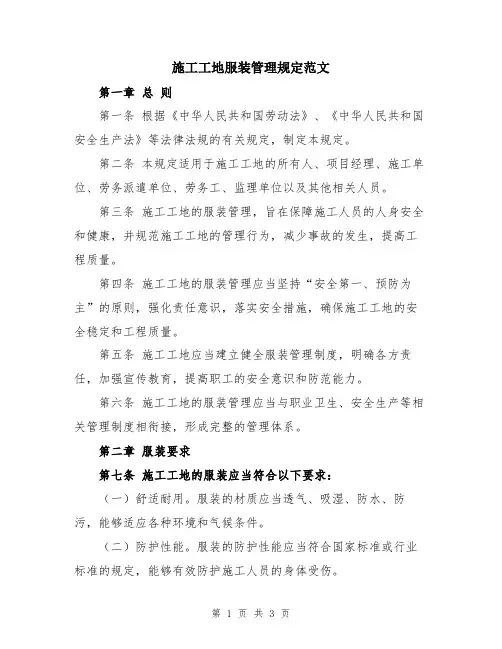 施工工地服装管理规定范文

第一章 总 则

第一条 根据《中华人民共和国劳动法》、《中华人民共和国安全生产法》等法律法规的有关规定，制定本规定。

第二条 本规定适用于施工工地的所有人、项目经理、施工单位、劳务派遣单位、劳务工、监理单位以及其他相关人员。

第三条 施工工地的服装管理，旨在保障施工人员的人身安全和健康，并规范施工工地的管理行为，减少事故的发生，提高工程质量。

第四条 施工工地的服装管理应当坚持“安全第一、预防为主”的原则，强化责任意识，落实安全措施，确保施工工地的安全稳定和工程质量。

第五条 施工工地应当建立健全服装管理制度，明确各方责任，加强宣传教育，提高职工的安全意识和防范能力。

第六条 施工工地的服装管理应当与职业卫生、安全生产等相关管理制度相衔接，形成完整的管理体系。

第二章 服装要求

第七条 施工工地的服装应当符合以下要求：

（一）舒适耐用。服装的材质应当透气、吸湿、防水、防污，能够适应各种环境和气候条件。

（二）防护性能。服装的防护性能应当符合国家标准或行业标准的规定，能够有效防护施工人员的身体受伤。

第 1 页 共 3 页